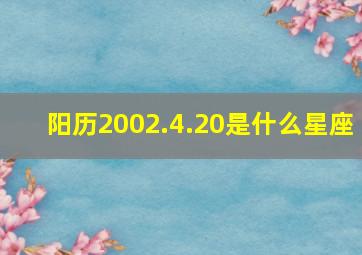 阳历2002.4.20是什么星座